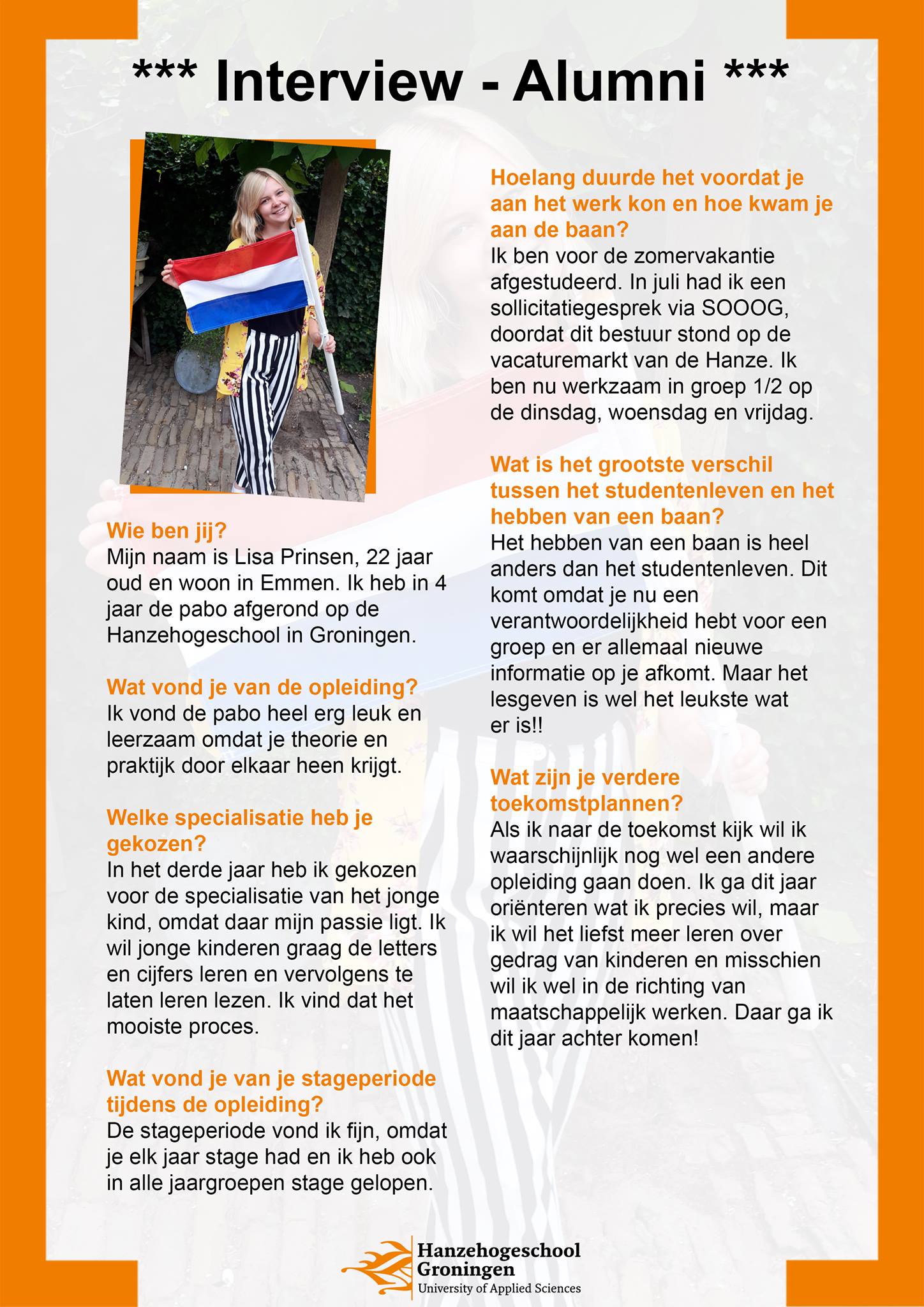 *** Interview - Alumni ***

Wie ben jij?
Mijn naam is Lisa Prinsen, 22 jaar oud en woon in Emmen. Ik heb in 4 jaar de pabo afgerond op de Hanzehogeschool in Groningen.

Wat vond je van de opleiding?
Ik vond de pabo heel erg leuk en leerzaam omdat je theorie en praktijk door elkaar heen krijgt.

Welke specialisatie heb je gekozen?
In het derde jaar heb ik gekozen voor de specialisatie van het jonge kind, omdat daar mijn passie ligt. Ik wil jonge kinderen graag de letters en cijfers leren en vervolgens te laten leren lezen. Ik vind dat het mooiste proces.

Wat vond je van je stageperiode tijdens de opleiding?
De stageperiode vond ik fijn, omdat je elk jaar stage had en ik heb ook in alle jaargroepen stage gelopen.

Hoelang duurde het voordat je aan het werk kon en hoe kwam je aan de baan?
Ik ben voor de zomervakantie afgestudeerd. In juli had ik een sollicitatiegesprek via SOOOG, doordat dit bestuur stond op de vacaturemarkt van de Hanze. Ik ben nu werkzaam in groep 1/2 op de dinsdag, woensdag en vrijdag.

Wat is het grootste verschil tussen het studentenleven en het hebben van een baan?
Het hebben van een baan is heel anders dan het studentenleven. Dit komt omdat je nu een verantwoordelijkheid hebt voor een groep en er allemaal nieuwe informatie op je afkomt. Maar het lesgeven is wel het leukste wat er is!!

Wat zijn je verdere toekomstplannen?
Als ik naar de toekomst kijk wil ik waarschijnlijk nog wel een andere opleiding gaan doen. Ik ga dit jaar oriënteren wat ik precies wil, maar ik wil het liefst meer leren over gedrag van kinderen en misschien wil ik wel in de richting van maatschappelijk werken. Daar ga ik dit jaar achter komen!

Hanzehogeschool Groningen
University of Applied Sciences